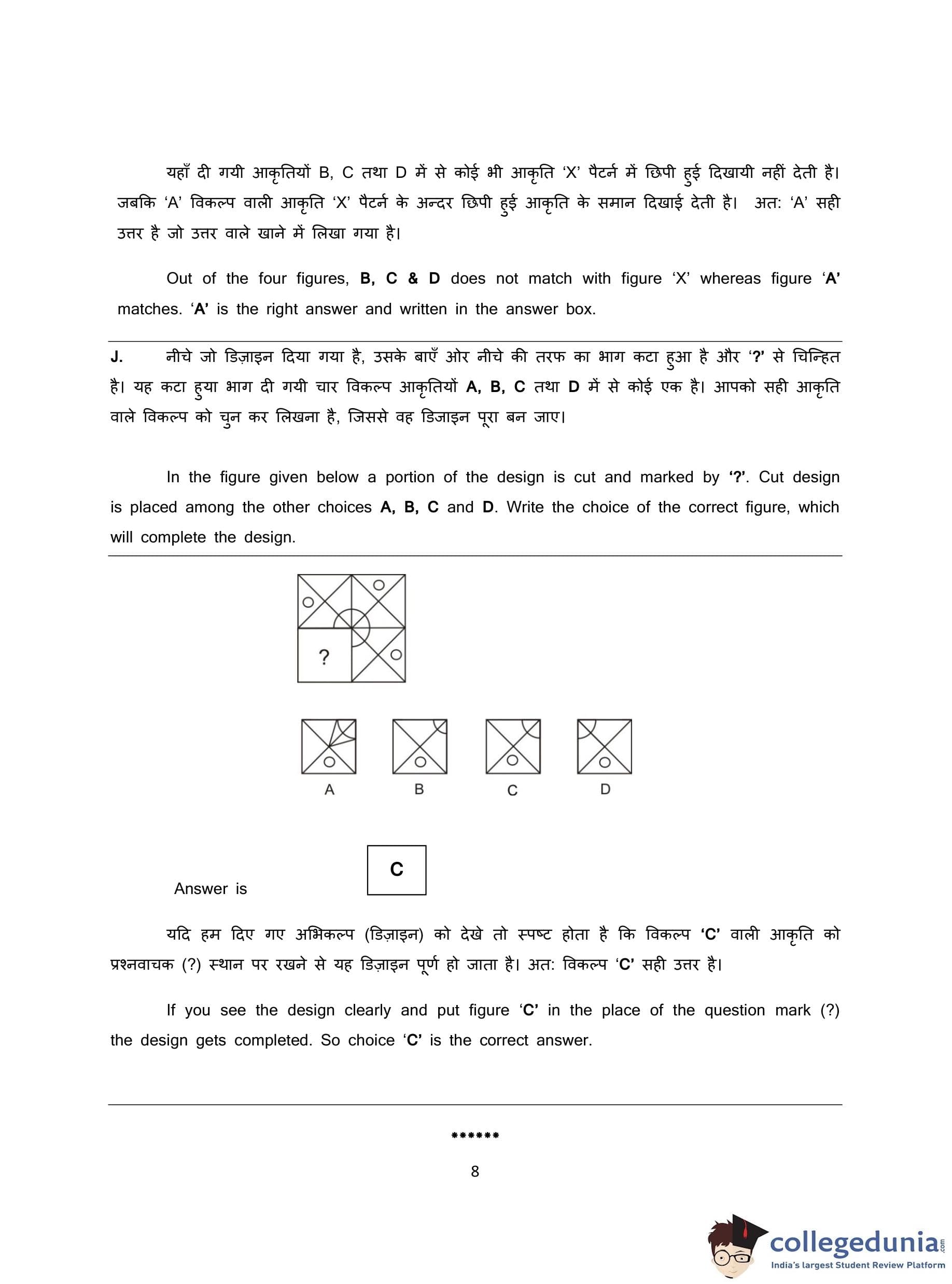 यहाँ दी गयी आकृतियों B, C तथा D में से कोई भी आकृति 'X' पैटर्न में छिपी हुई दिखायी नहीं देती है। जबकि 'A' विकल्प वाली आकृति 'X' पैटर्न के अन्दर छिपी हुई आकृति के समान दिखाई देती है। अत: 'A' सही उत्तर है जो उत्तर वाले खाने में लिखा गया है।

Out of the four figures, B, C & D does not match with figure 'X' whereas figure 'A' matches. 'A' is the right answer and written in the answer box.

J. नीचे जो डिज़ाइन दिया गया है, उसके बाएँ ओर नीचे की तरफ का भाग कटा हुआ है और '?' से चिन्हित है। यह कटा हुया भाग दी गयी चार विकल्प आकृतियों A, B, C तथा D में से कोई एक है। आपको सही आकृति वाले विकल्प को चुन कर लिखना है, जिससे वह डिजाइन पूरा बन जाए।

In the figure given below a portion of the design is cut and marked by '?'. Cut design is placed among the other choices A, B, C and D. Write the choice of the correct figure, which will complete the design.

?

A B C D

Answer is C

यदि हम दिए गए अभिकल्प (डिज़ाइन) को देखे तो स्पष्ट होता है कि विकल्प 'C' वाली आकृति को प्रश्नवाचक (?) स्थान पर रखने से यह डिज़ाइन पूर्ण हो जाता है। अत: विकल्प 'C' सही उत्तर है।

If you see the design clearly and put figure 'C' in the place of the question mark (?) the design gets completed. So choice 'C' is the correct answer.

******

8

collegedunia.com
India's largest Student Review Platform